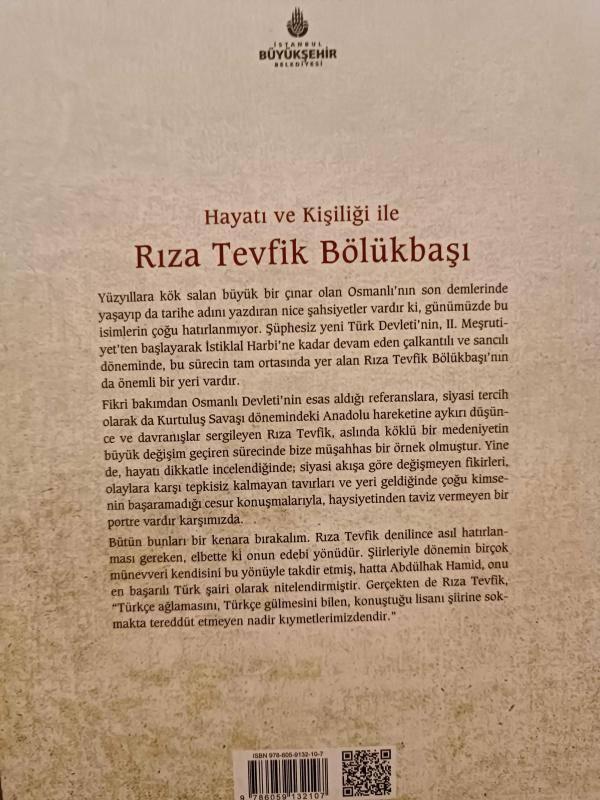 İSTANBUL
BÜYÜKŞEHİR
BELEDİYESİ

Hayatı ve Kişiliği ile
Rıza Tevfik Bölükbaşı

Yüzyıllara kök salan büyük bir çınar olan Osmanlı'nın son demlerinde yaşayıp da tarihe adını yazdıran nice şahsiyetler vardır ki, günümüzde bu isimlerin çoğu hatırlanmıyor. Şüphesiz yeni Türk Devleti'nin, II. Meşrutiyet'ten başlayarak İstiklal Harbi'ne kadar devam eden çalkantılı ve sancılı döneminde, bu sürecin tam ortasında yer alan Rıza Tevfik Bölükbaşı'nın da önemli bir yeri vardır.

Fikri bakımdan Osmanlı Devleti'nin esas aldığı referanslara, siyasi tercih olarak da Kurtuluş Savaşı dönemindeki Anadolu hareketine aykırı düşünce ve davranışlar sergileyen Rıza Tevfik, aslında köklü bir medeniyetin büyük değişim geçiren sürecinde bize müşahhas bir örnek olmuştur. Yine de, hayatı dikkatle incelendiğinde; siyasi akışa göre değişmeyen fikirleri, olaylara karşı tepkisiz kalmayan tavırları ve yeri geldiğinde çoğu kimsenin başaramadığı cesur konuşmalarıyla, haysiyetinden taviz vermeyen bir portre vardır karşımızda.

Bütün bunları bir kenara bırakalım. Rıza Tevfik denilince asıl hatırlanması gereken, elbette ki onun edebi yönüdür. Şiirleriyle dönemin birçok münevveri kendisini bu yönüyle takdir etmiş, hatta Abdülhak Hamid, onu en başarılı Türk şairi olarak nitelendirmiştir. Gerçekten de Rıza Tevfik, "Türkçe ağlamasını, Türkçe gülmesini bilen, konuştuğu lisanı şiirine sokmakta tereddüt etmeyen nadir kıymetlerimizdendir."

ISBN 978-605-9132-10-7
9 786059 132107